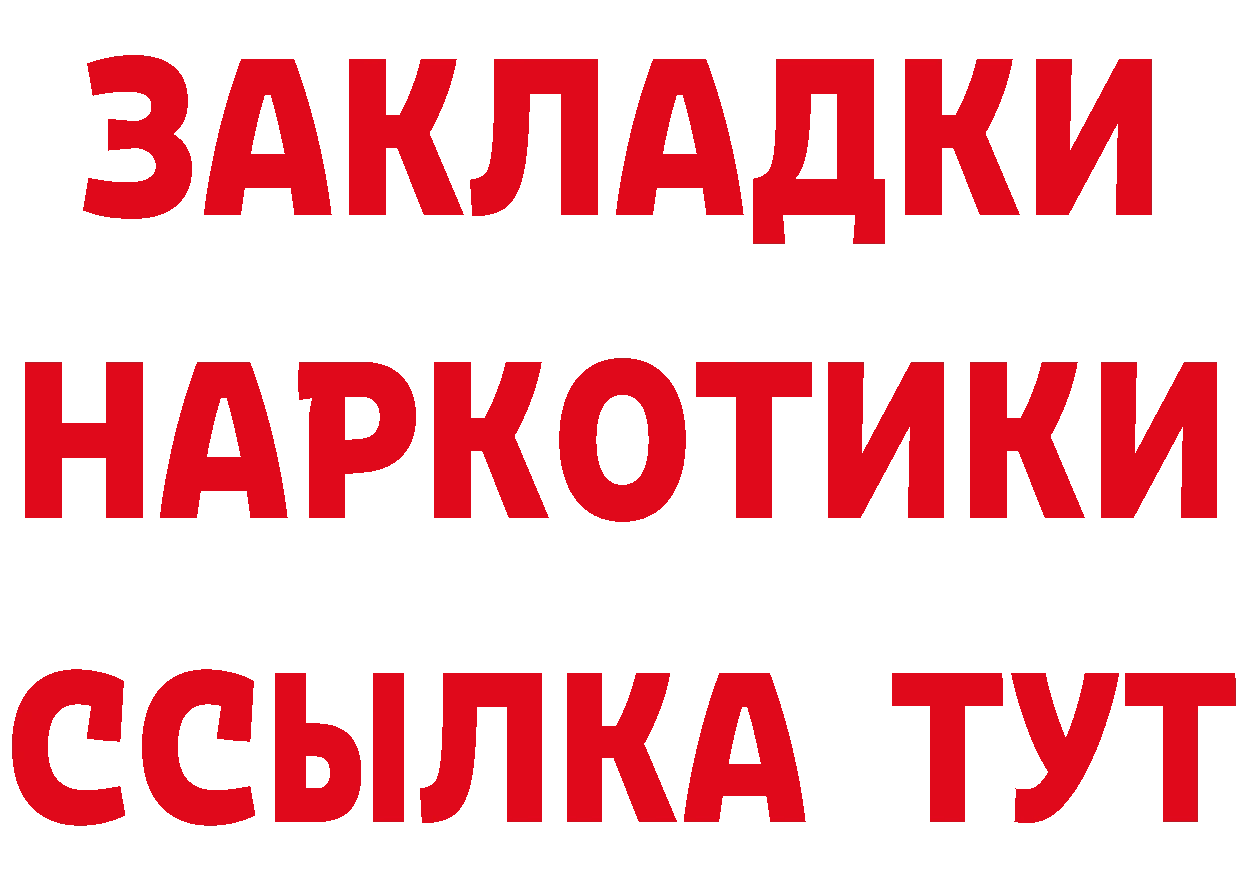 ЗАКЛАДКИ НАРКОТИКИ ССЫЛКА ТУТ